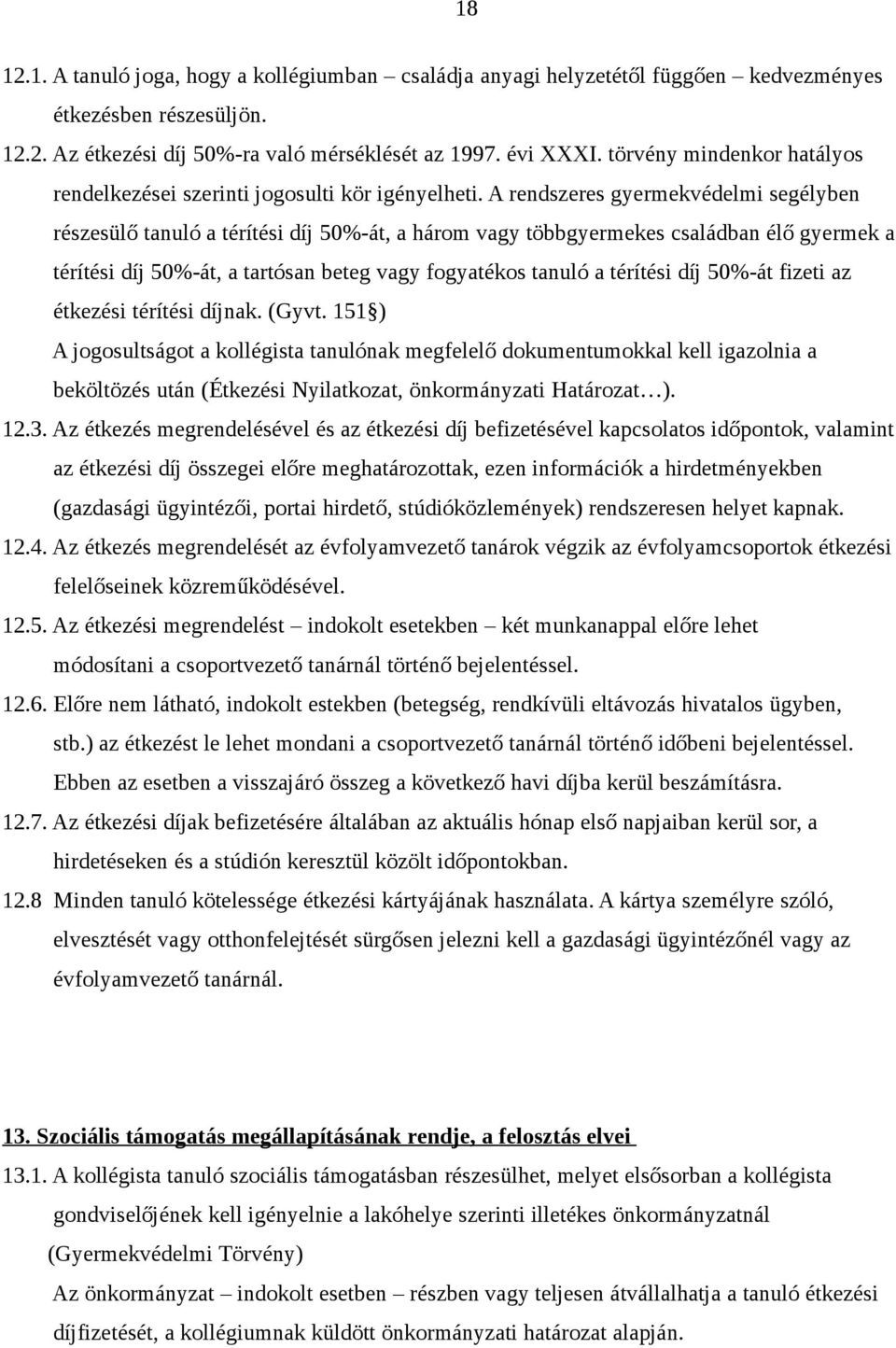 18

12.1. A tanuló joga, hogy a kollégiumban – családja anyagi helyzetétől függően – kedvezményes étkezésben részesüljön.

12.2. Az étkezési díj 50%-ra való mérséklését az 1997. évi XXXI. törvény mindenkor hatályos rendelkezései szerinti jogosulti kör igényelheti. A rendszeres gyermekvédelmi segélyben részesülő tanuló a térítési díj 50%-át, a három vagy többgyermekes családban élő gyermek a térítési díj 50%-át, a tartósan beteg vagy fogyatékos tanuló a térítési díj 50%-át fizeti az étkezési térítési díjnak. (Gyvt. 151§)

A jogosultságot a kollégista tanulónak megfelelő dokumentumokkal kell igazolnia a beköltözés után (Étkezési Nyilatkozat, önkormányzati Határozat…).

12.3. Az étkezés megrendelésével és az étkezési díj befizetésével kapcsolatos időpontok, valamint az étkezési díj összegei előre meghatározottak, ezen információk a hirdetményekben (gazdasági ügyintézői, portai hirdető, stúdióközlemények) rendszeresen helyet kapnak.

12.4. Az étkezés megrendelését az évfolyamvezető tanárok végzik az évfolyamcsoportok étkezési felelőseinek közreműködésével.

12.5. Az étkezési megrendelést – indokolt esetekben – két munkanappal előre lehet módosítani a csoportvezető tanárnál történő bejelentéssel.

12.6. Előre nem látható, indokolt estekben (betegség, rendkívüli eltávozás hivatalos ügyben, stb.) az étkezést le lehet mondani a csoportvezető tanárnál történő időbeni bejelentéssel. Ebben az esetben a visszajáró összeg a következő havi díjba kerül beszámításra.

12.7. Az étkezési díjak befizetésére általában az aktuális hónap első napjaiban kerül sor, a hirdetéseken és a stúdión keresztül közölt időpontokban.

12.8 Minden tanuló kötelessége étkezési kártyájának használata. A kártya személyre szóló, elvesztését vagy otthonfelejtését sürgősen jelezni kell a gazdasági ügyintézőnél vagy az évfolyamvezető tanárnál.

13. Szociális támogatás megállapításának rendje, a felosztás elvei

13.1. A kollégista tanuló szociális támogatásban részesülhet, melyet elsősorban a kollégista gondviselőjének kell igényelnie a lakóhelye szerinti illetékes önkormányzatnál (Gyermekvédelmi Törvény)

Az önkormányzat – indokolt esetben – részben vagy teljesen átvállalhatja a tanuló étkezési díjfizetését, a kollégiumnak küldött önkormányzati határozat alapján.